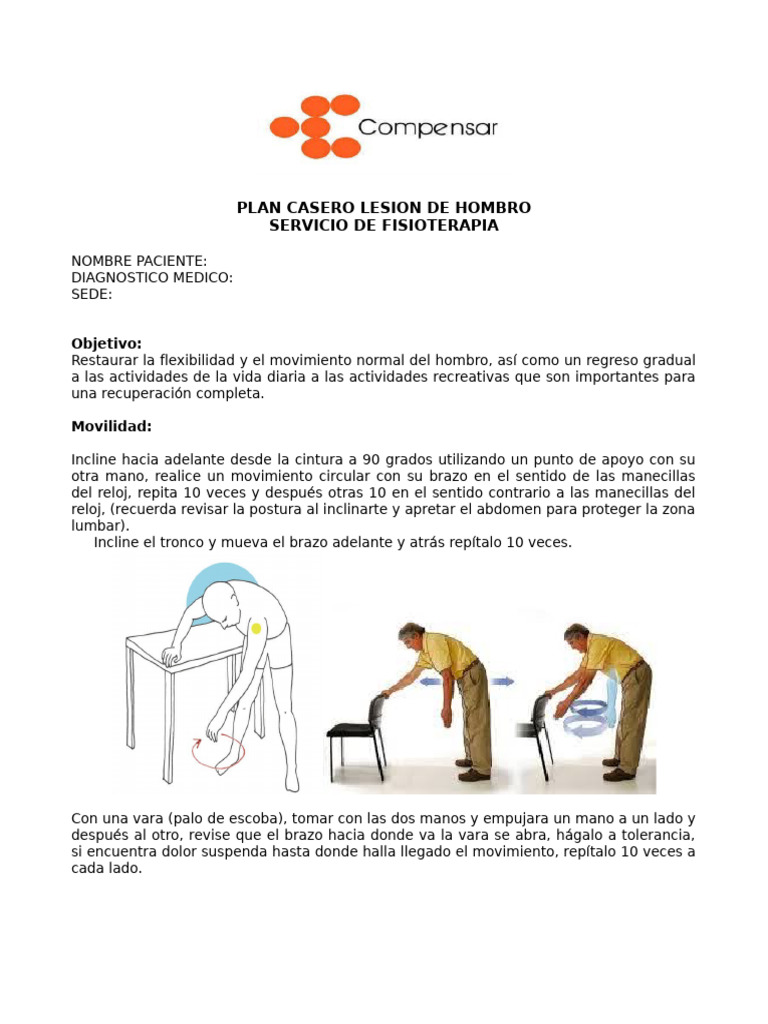 Compensar

PLAN CASERO LESION DE HOMBRO
SERVICIO DE FISIOTERAPIA

NOMBRE PACIENTE:
DIAGNOSTICO MEDICO:
SEDE:

Objetivo:
Restaurar la flexibilidad y el movimiento normal del hombro, así como un regreso gradual a las actividades de la vida diaria a las actividades recreativas que son importantes para una recuperación completa.

Movilidad:

Incline hacia adelante desde la cintura a 90 grados utilizando un punto de apoyo con su otra mano, realice un movimiento circular con su brazo en el sentido de las manecillas del reloj, repita 10 veces y después otras 10 en el sentido contrario a las manecillas del reloj, (recuerda revisar la postura al inclinarte y apretar el abdomen para proteger la zona lumbar).
Incline el tronco y mueva el brazo adelante y atrás repítalo 10 veces.

Con una vara (palo de escoba), tomar con las dos manos y empujara un mano a un lado y después al otro, revise que el brazo hacia donde va la vara se abra, hágalo a tolerancia, si encuentra dolor suspenda hasta donde halla llegado el movimiento, repítalo 10 veces a cada lado.